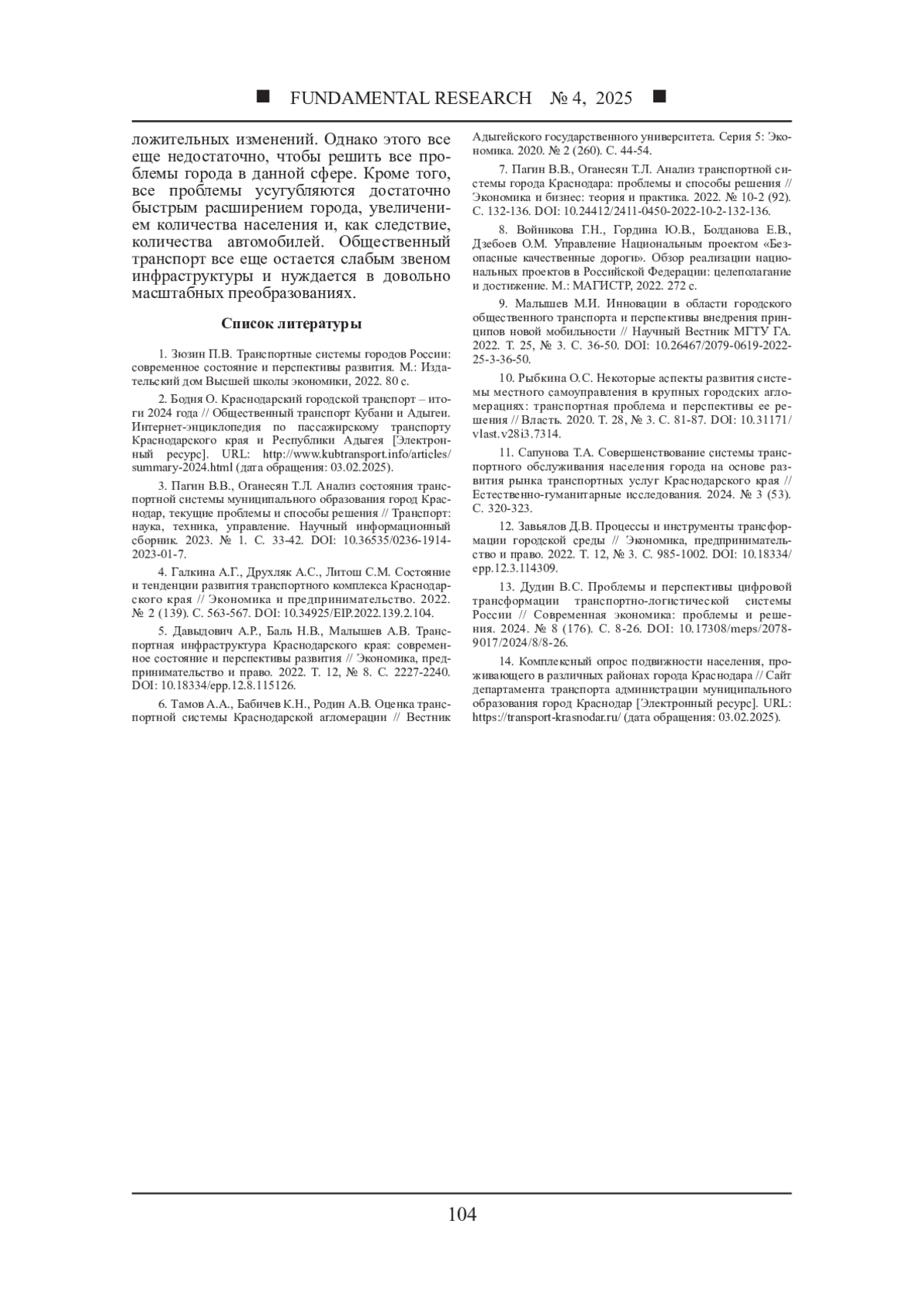 ■ FUNDAMENTAL RESEARCH № 4, 2025 ■

ложительных изменений. Однако этого все еще недостаточно, чтобы решить все проблемы города в данной сфере. Кроме того, все проблемы усугубляются достаточно быстрым расширением города, увеличением количества населения и, как следствие, количества автомобилей. Общественный транспорт все еще остается слабым звеном инфраструктуры и нуждается в довольно масштабных преобразованиях.

Список литературы

1. Зюзин П.В. Транспортные системы городов России: современное состояние и перспективы развития. М.: Издательский дом Высшей школы экономики, 2022. 80 с.

2. Бодня О. Краснодарский городской транспорт – итоги 2024 года // Общественный транспорт Кубани и Адыгеи. Интернет-энциклопедия по пассажирскому транспорту Краснодарского края и Республики Адыгея [Электронный ресурс]. URL: http://www.kubtransport.info/articles/summary-2024.html (дата обращения: 03.02.2025).

3. Пагин В.В., Оганесян Т.Л. Анализ состояния транспортной системы муниципального образования город Краснодар, текущие проблемы и способы решения // Транспорт: наука, техника, управление. Научный информационный сборник. 2023. № 1. С. 33-42. DOI: 10.36535/0236-1914-2023-01-7.

4. Галкина А.Г., Друхляк А.С., Литош С.М. Состояние и тенденции развития транспортного комплекса Краснодарского края // Экономика и предпринимательство. 2022. № 2 (139). С. 563-567. DOI: 10.34925/EIP.2022.139.2.104.

5. Давыдович А.Р., Баль Н.В., Малышев А.В. Транспортная инфраструктура Краснодарского края: современное состояние и перспективы развития // Экономика, предпринимательство и право. 2022. Т. 12, № 8. С. 2227-2240. DOI: 10.18334/epp.12.8.115126.

6. Тамов А.А., Бабичев К.Н., Родин А.В. Оценка транспортной системы Краснодарской агломерации // Вестник Адыгейского государственного университета. Серия 5: Экономика. 2020. № 2 (260). С. 44-54.

7. Пагин В.В., Оганесян Т.Л. Анализ транспортной системы города Краснодара: проблемы и способы решения // Экономика и бизнес: теория и практика. 2022. № 10-2 (92). С. 132-136. DOI: 10.24412/2411-0450-2022-10-2-132-136.

8. Войникова Г.Н., Гордина Ю.В., Болданова Е.В., Дзебоев О.М. Управление Национальным проектом «Безопасные качественные дороги». Обзор реализации национальных проектов в Российской Федерации: целеполагание и достижение. М.: МАГИСТР, 2022. 272 с.

9. Малышев М.И. Инновации в области городского общественного транспорта и перспективы внедрения принципов новой мобильности // Научный Вестник МГТУ ГА. 2022. Т. 25, № 3. С. 36-50. DOI: 10.26467/2079-0619-2022-25-3-36-50.

10. Рыбкина О.С. Некоторые аспекты развития системы местного самоуправления в крупных городских агломерациях: транспортная проблема и перспективы ее решения // Власть. 2020. Т. 28, № 3. С. 81-87. DOI: 10.31171/vlast.v28i3.7314.

11. Сапунова Т.А. Совершенствование системы транспортного обслуживания населения города на основе развития рынка транспортных услуг Краснодарского края // Естественно-гуманитарные исследования. 2024. № 3 (53). С. 320-323.

12. Завьялов Д.В. Процессы и инструменты трансформации городской среды // Экономика, предпринимательство и право. 2022. Т. 12, № 3. С. 985-1002. DOI: 10.18334/epp.12.3.114309.

13. Дудин В.С. Проблемы и перспективы цифровой трансформации транспортно-логистической системы России // Современная экономика: проблемы и решения. 2024. № 8 (176). С. 8-26. DOI: 10.17308/meps/2078-9017/2024/8/8-26.

14. Комплексный опрос подвижности населения, проживающего в различных районах города Краснодара // Сайт департамента транспорта администрации муниципального образования город Краснодар [Электронный ресурс]. URL: https://transport-krasnodar.ru/ (дата обращения: 03.02.2025).

104